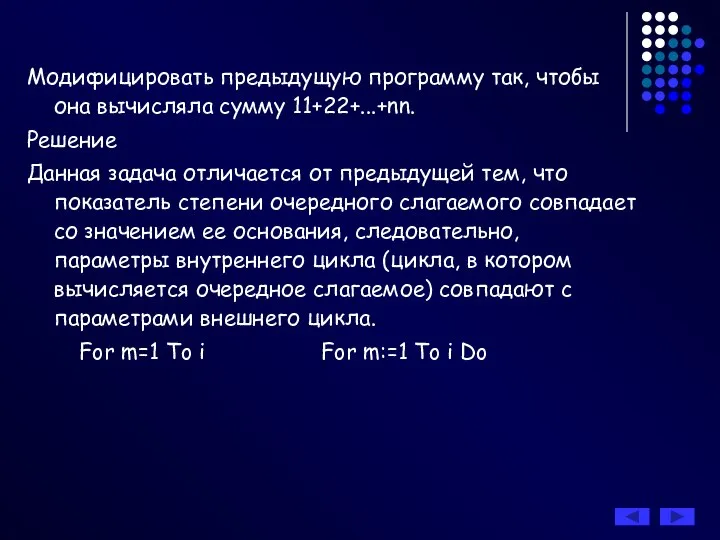 Модифицировать предыдущую программу так, чтобы она вычисляла сумму 11+22+...+nn.

Решение

Данная задача отличается от предыдущей тем, что показатель степени очередного слагаемого совпадает со значением ее основания, следовательно, параметры внутреннего цикла (цикла, в котором вычисляется очередное слагаемое) совпадают с параметрами внешнего цикла.

For m=1 To i For m:=1 To i Do